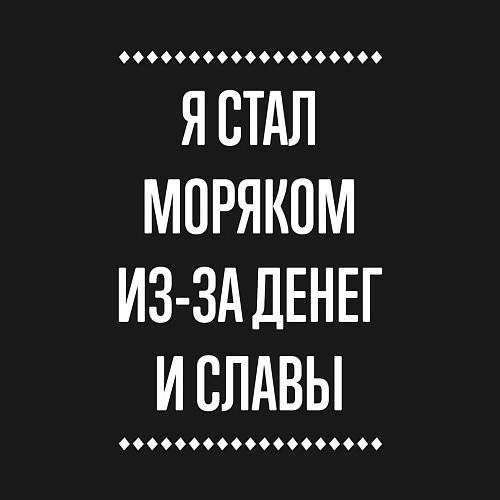 Я СТАЛ МОРЯКОМ ИЗ-ЗА ДЕНЕГ И СЛАВЫ